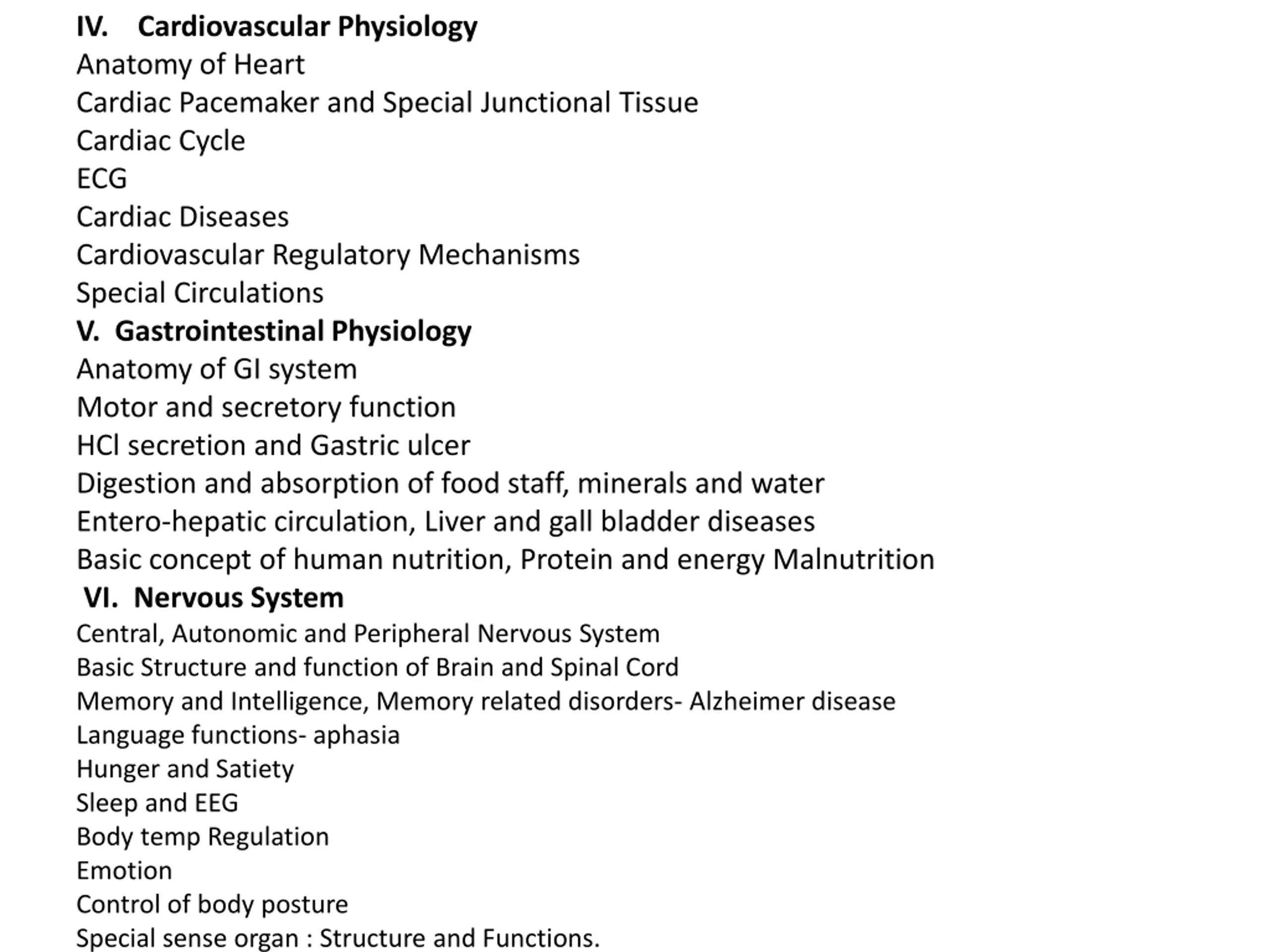 IV. Cardiovascular Physiology
Anatomy of Heart
Cardiac Pacemaker and Special Junctional Tissue
Cardiac Cycle
ECG
Cardiac Diseases
Cardiovascular Regulatory Mechanisms
Special Circulations
V. Gastrointestinal Physiology
Anatomy of GI system
Motor and secretory function
HCl secretion and Gastric ulcer
Digestion and absorption of food staff, minerals and water
Entero-hepatic circulation, Liver and gall bladder diseases
Basic concept of human nutrition, Protein and energy Malnutrition
VI. Nervous System
Central, Autonomic and Peripheral Nervous System
Basic Structure and function of Brain and Spinal Cord
Memory and Intelligence, Memory related disorders- Alzheimer disease
Language functions- aphasia
Hunger and Satiety
Sleep and EEG
Body temp Regulation
Emotion
Control of body posture
Special sense organ : Structure and Functions.